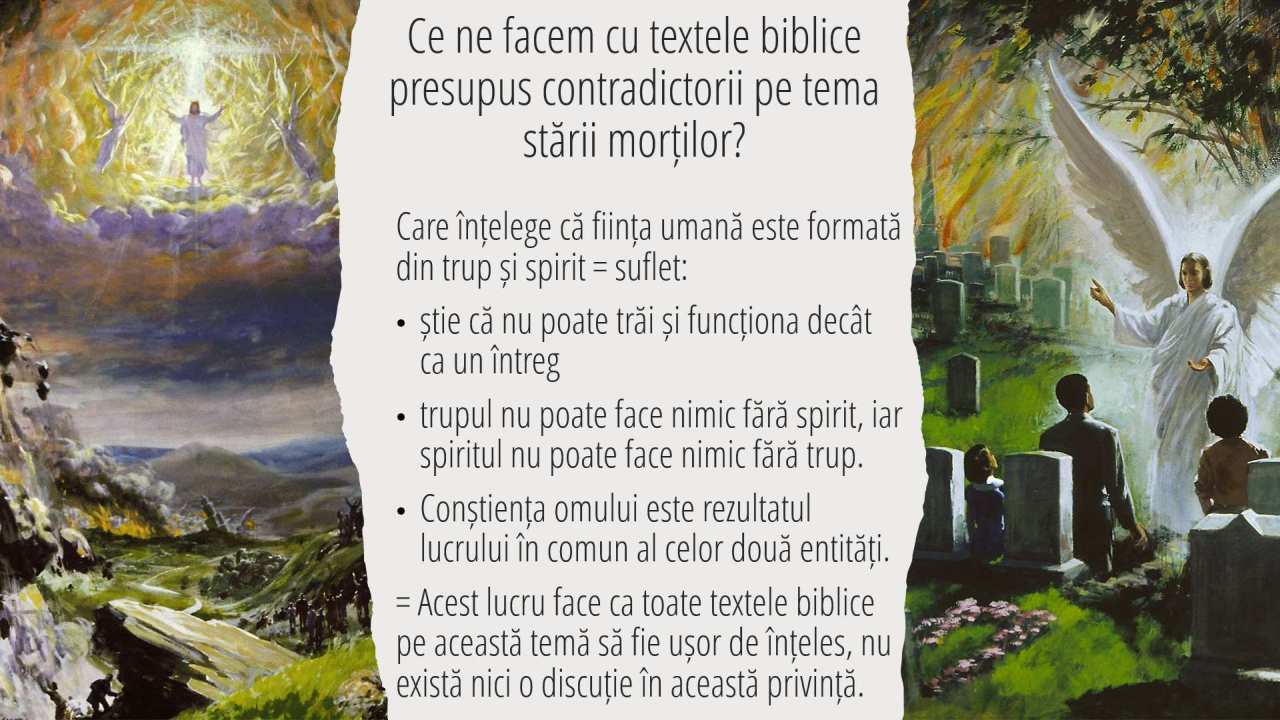 Ce ne facem cu textele biblice presupus contradictorii pe tema stării morților?

Care înțelege că ființa umană este formată din trup și spirit = suflet:

• știe că nu poate trăi și funcționa decât ca un întreg

• trupul nu poate face nimic fără spirit, iar spiritul nu poate face nimic fără trup.

• Conștiența omului este rezultatul lucrului în comun al celor două entități.

= Acest lucru face ca toate textele biblice pe această temă să fie ușor de înțeles, nu există nici o discuție în această privință.